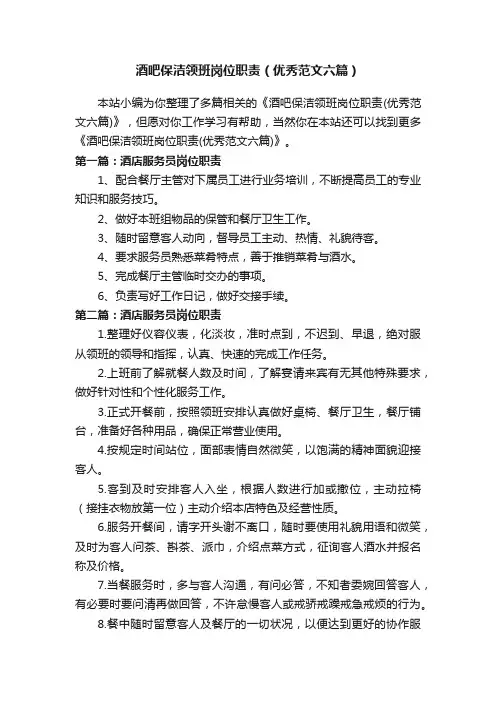 酒吧保洁领班岗位职责（优秀范文六篇）

本站小编为你整理了多篇相关的《酒吧保洁领班岗位职责(优秀范文六篇)》，但愿对你工作学习有帮助，当然你在本站还可以找到更多《酒吧保洁领班岗位职责(优秀范文六篇)》。

第一篇：酒店服务员岗位职责

1、配合餐厅主管对下属员工进行业务培训，不断提高员工的专业知识和服务技巧。

2、做好本班组物品的保管和餐厅卫生工作。

3、随时留意客人动向，督导员工主动、热情、礼貌待客。

4、要求服务员熟悉菜肴特点，善于推销菜肴与酒水。

5、完成餐厅主管临时交办的事项。

6、负责写好工作日记，做好交接手续。

第二篇：酒店服务员岗位职责

1.整理好仪容仪表，化淡妆，准时点到，不迟到、早退，绝对服从领班的领导和指挥，认真、快速的完成工作任务。

2.上班前了解就餐人数及时间，了解宴请来宾有无其他特殊要求，做好针对性和个性化服务工作。

3.正式开餐前，按照领班安排认真做好桌椅、餐厅卫生，餐厅铺台，准备好各种用品，确保正常营业使用。

4.按规定时间站位，面部表情自然微笑，以饱满的精神面貌迎接客人。

5.客到及时安排客人入坐，根据人数进行加或撤位，主动拉椅（接挂衣物放第一位）主动介绍本店特色及经营性质。

6.服务开餐间，请字开头谢不离口，随时要使用礼貌用语和微笑，及时为客人问茶、斟茶、派巾，介绍点菜方式，征询客人酒水并报名称及价格。

7.当餐服务时，多与客人沟通，有问必答，不知者委婉回答客人，有必要时要问清再做回答，不许怠慢客人或戒骄戒躁戒急戒烦的行为。

8.餐中随时留意客人及餐厅的一切状况，以便达到更好的协作服